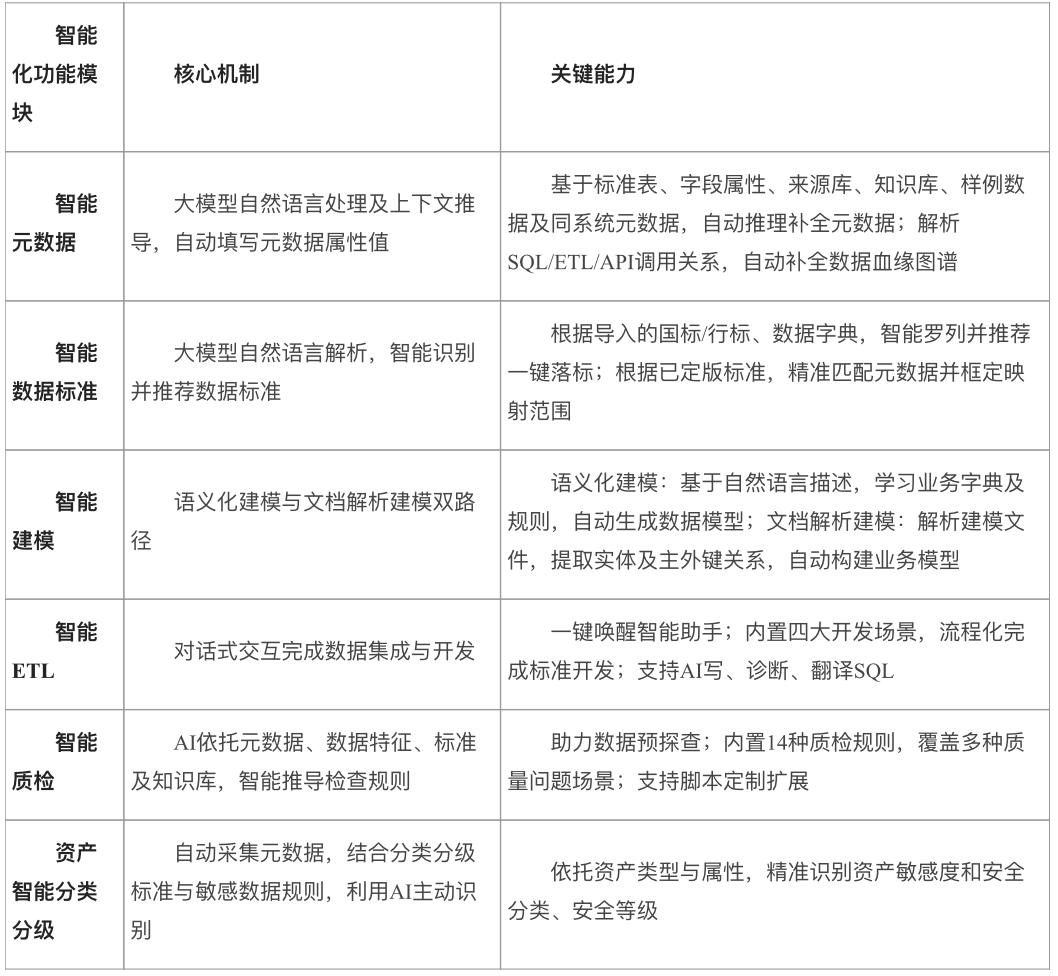 | 智能化功能模块 | 核心机制 | 关键能力 |
|---|---|---|
| 智能元数据 | 大模型自然语言处理及上下文推导，自动填写元数据属性值 | 基于标准表、字段属性、来源库、知识库、样例数据及同系统元数据，自动推理补全元数据；解析SQL/ETL/API调用关系，自动补全数据血缘图谱 |
| 智能数据标准 | 大模型自然语言解析，智能识别并推荐数据标准 | 根据导入的国标/行标、数据字典，智能罗列并推荐一键落标；根据已定版标准，精准匹配元数据并框定映射范围 |
| 智能建模 | 语义化建模与文档解析建模双路径 | 语义化建模：基于自然语言描述，学习业务字典及规则，自动生成数据模型；文档解析建模：解析建模文件，提取实体及主外键关系，自动构建业务模型 |
| 智能ETL | 对话式交互完成数据集成与开发 | 一键唤醒智能助手；内置四大开发场景，流程化完成标准开发；支持AI写、诊断、翻译SQL |
| 智能质检 | AI依托元数据、数据特征、标准及知识库，智能推导检查规则 | 助力数据预探查；内置14种质检规则，覆盖多种质量问题场景；支持脚本定制扩展 |
| 资产智能分类分级 | 自动采集元数据，结合分类分级标准与敏感数据规则，利用AI主动识别 | 依托资产类型与属性，精准识别资产敏感度和安全分类、安全等级 |